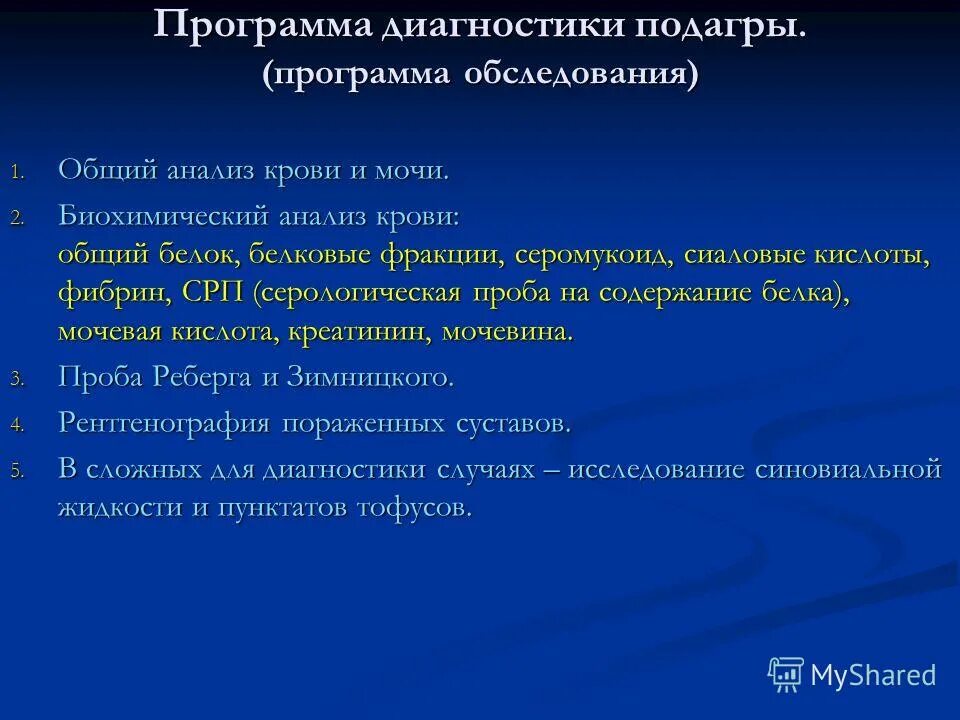 Программа диагностики подагры.
(программа обследования)

1. Общий анализ крови и мочи.

2. Биохимический анализ крови:
общий белок, белковые фракции, серомукоид, сиаловые кислоты, фибрин, СРП (серологическая проба на содержание белка), мочевая кислота, креатинин, мочевина.

3. Проба Реберга и Зимницкого.

4. Рентгенография пораженных суставов.

5. В сложных для диагностики случаях – исследование синовиальной жидкости и пунктатов тофусов.

MyShared